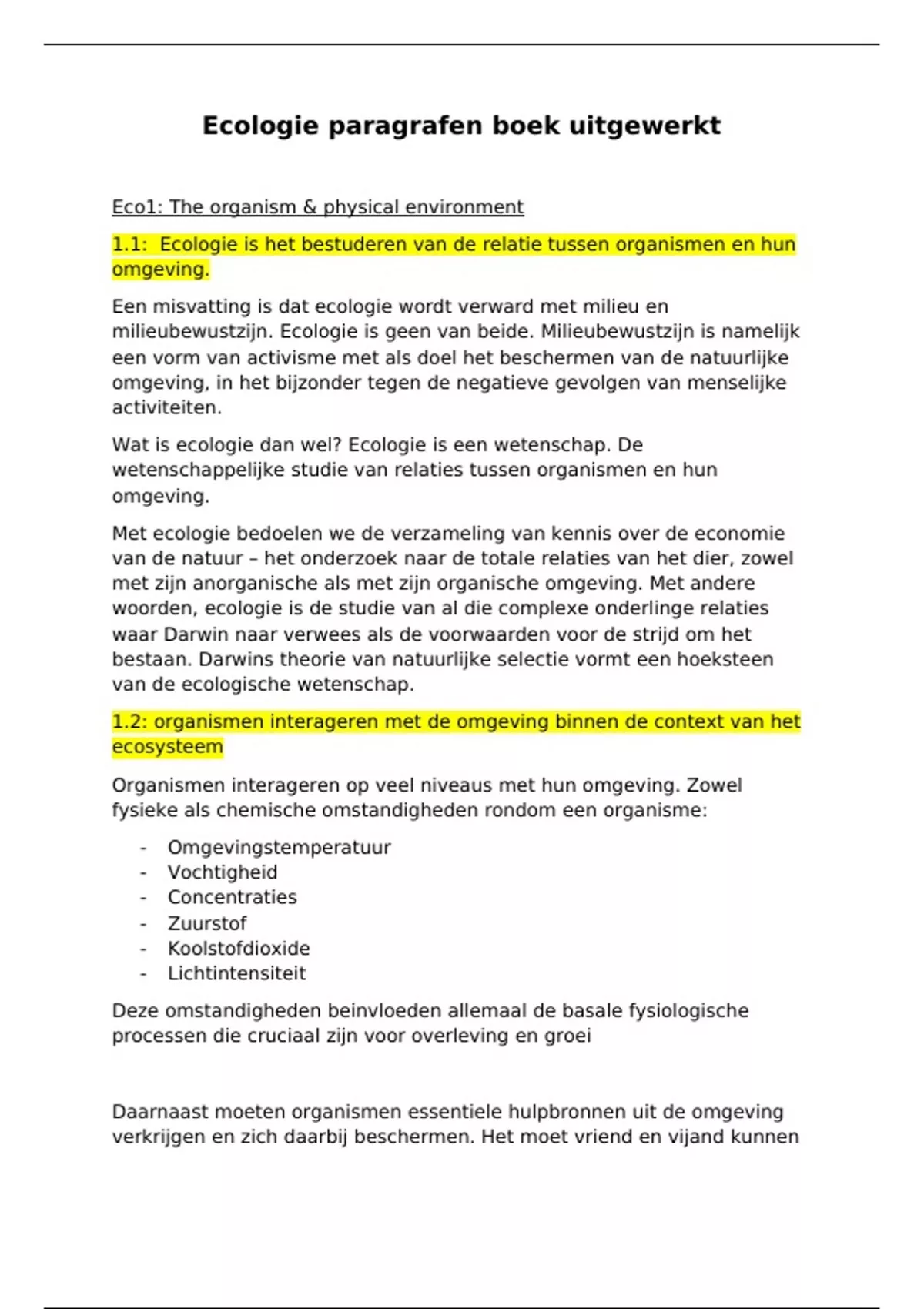 Ecologie paragrafen boek uitgewerkt

Eco1: The organism & physical environment

1.1: Ecologie is het bestuderen van de relatie tussen organismen en hun omgeving.

Een misvatting is dat ecologie wordt verward met milieu en milieubewustzijn. Ecologie is geen van beide. Milieubewustzijn is namelijk een vorm van activisme met als doel het beschermen van de natuurlijke omgeving, in het bijzonder tegen de negatieve gevolgen van menselijke activiteiten.

Wat is ecologie dan wel? Ecologie is een wetenschap. De wetenschappelijke studie van relaties tussen organismen en hun omgeving.

Met ecologie bedoelen we de verzameling van kennis over de economie van de natuur – het onderzoek naar de totale relaties van het dier, zowel met zijn anorganische als met zijn organische omgeving. Met andere woorden, ecologie is de studie van al die complexe onderlinge relaties waar Darwin naar verwees als de voorwaarden voor de strijd om het bestaan. Darwins theorie van natuurlijke selectie vormt een hoeksteen van de ecologische wetenschap.

1.2: organismen interageren met de omgeving binnen de context van het ecosysteem

Organismen interageren op veel niveaus met hun omgeving. Zowel fysieke als chemische omstandigheden rondom een organisme:

- Omgevingstemperatuur
- Vochtigheid
- Concentraties
- Zuurstof
- Koolstofdioxide
- Lichtintensiteit

Deze omstandigheden beinvloeden allemaal de basale fysiologische processen die cruciaal zijn voor overleving en groei

Daarnaast moeten organismen essentiele hulpbronnen uit de omgeving verkrijgen en zich daarbij beschermen. Het moet vriend en vijand kunnen